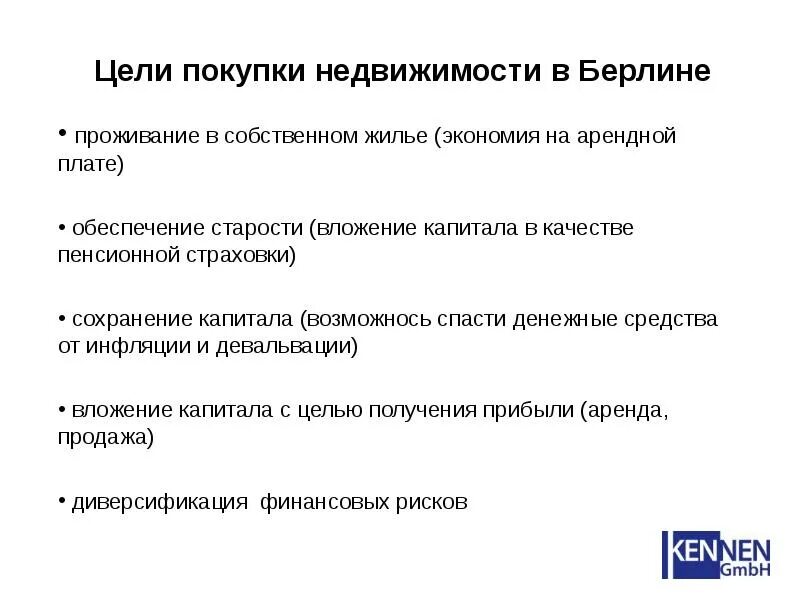 Цели покупки недвижимости в Берлине

• проживание в собственном жилье (экономия на арендной плате)

• обеспечение старости (вложение капитала в качестве пенсионной страховки)

• сохранение капитала (возможнось спасти денежные средства от инфляции и девальвации)

• вложение капитала с целью получения прибыли (аренда, продажа)

• диверсификация финансовых рисков

KENNEN GmbH